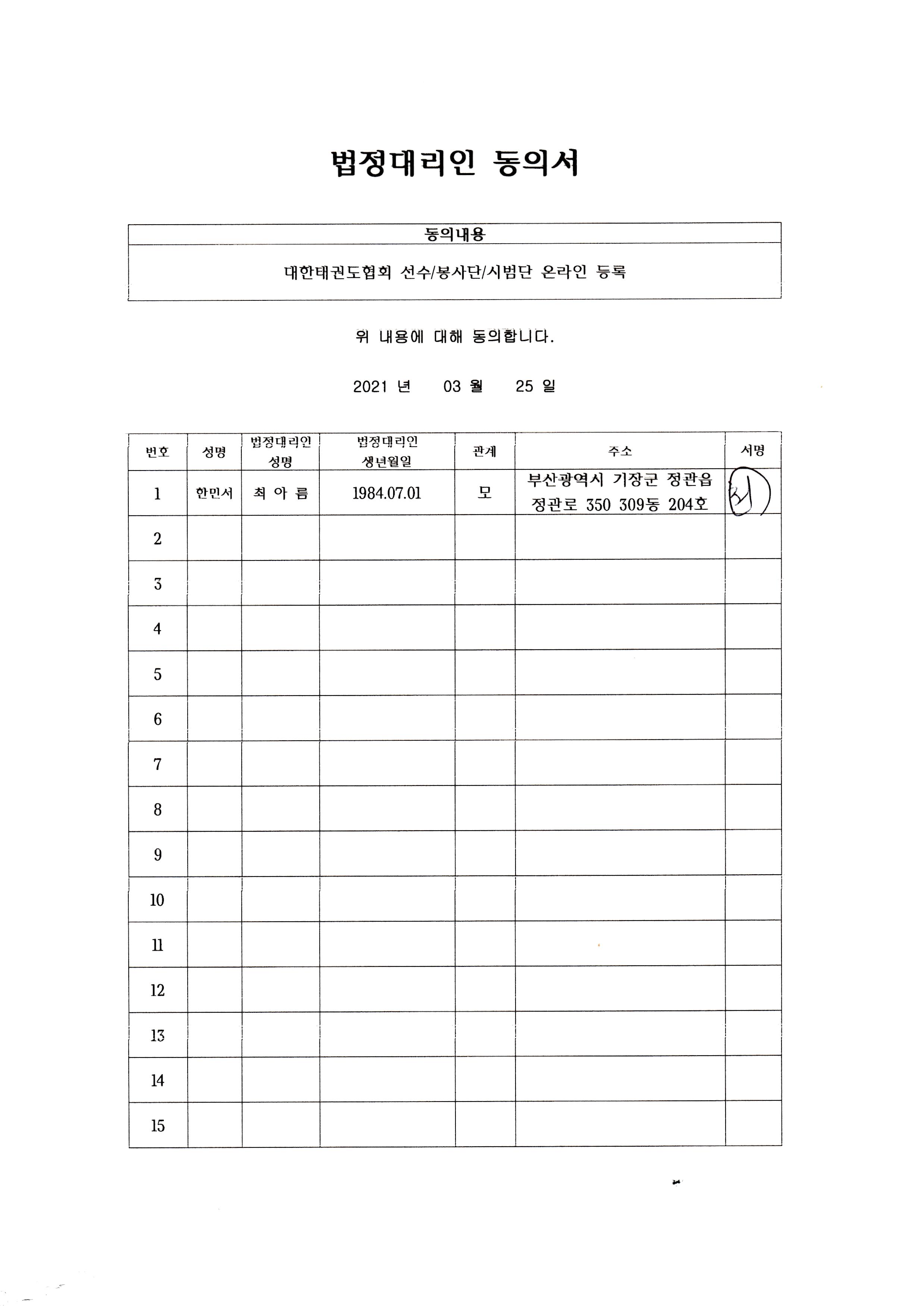 법정대리인 동의서

| 동의내용 |
|---|
| 대한태권도협회 선수/봉사단/시범단 온라인 등록 |

위 내용에 대해 동의합니다.

2021 년 03 월 25 일

| 번호 | 성명 | 법정대리인 성명 | 법정대리인 생년월일 | 관계 | 주소 | 서명 |
|---|---|---|---|---|---|---|
| 1 | 한민서 | 최 아 름 | 1984.07.01 | 모 | 부산광역시 기장군 정관읍 정관로 350 309동 204호 | 최 |
| 2 | | | | | | |
| 3 | | | | | | |
| 4 | | | | | | |
| 5 | | | | | | |
| 6 | | | | | | |
| 7 | | | | | | |
| 8 | | | | | | |
| 9 | | | | | | |
| 10 | | | | | | |
| 11 | | | | | | |
| 12 | | | | | | |
| 13 | | | | | | |
| 14 | | | | | | |
| 15 | | | | | | |